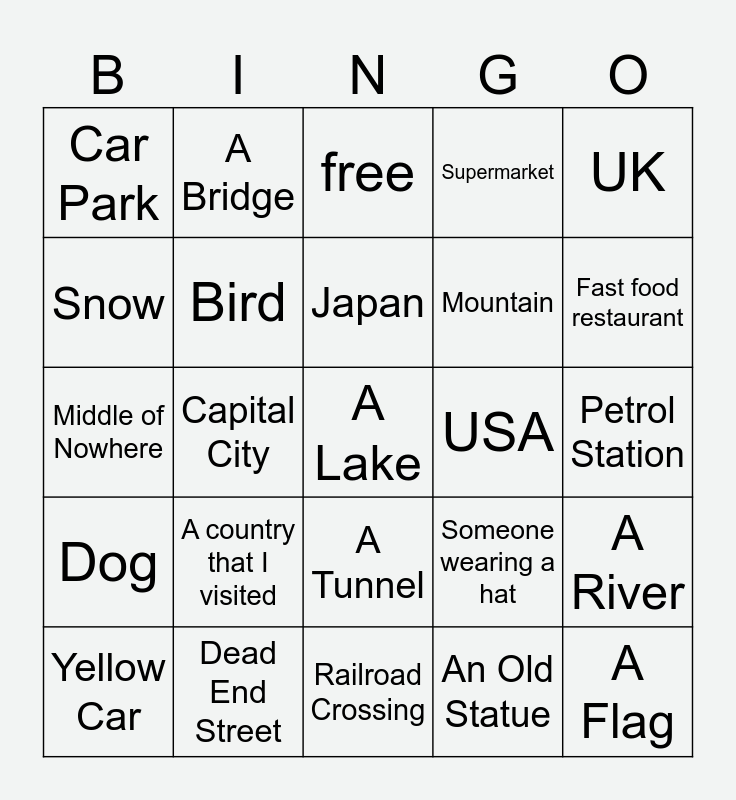 | B | I | N | G | O |
|---|---|---|---|---|
| Car Park | A Bridge | free | Supermarket | UK |
| Snow | Bird | Japan | Mountain | Fast food restaurant |
| Middle of Nowhere | Capital City | A Lake | USA | Petrol Station |
| Dog | A country that I visited | A Tunnel | Someone wearing a hat | A River |
| Yellow Car | Dead End Street | Railroad Crossing | An Old Statue | A Flag |